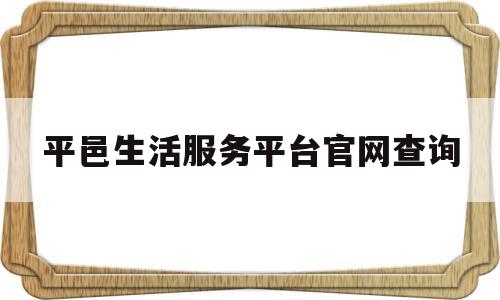 平邑生活服务平台官网查询